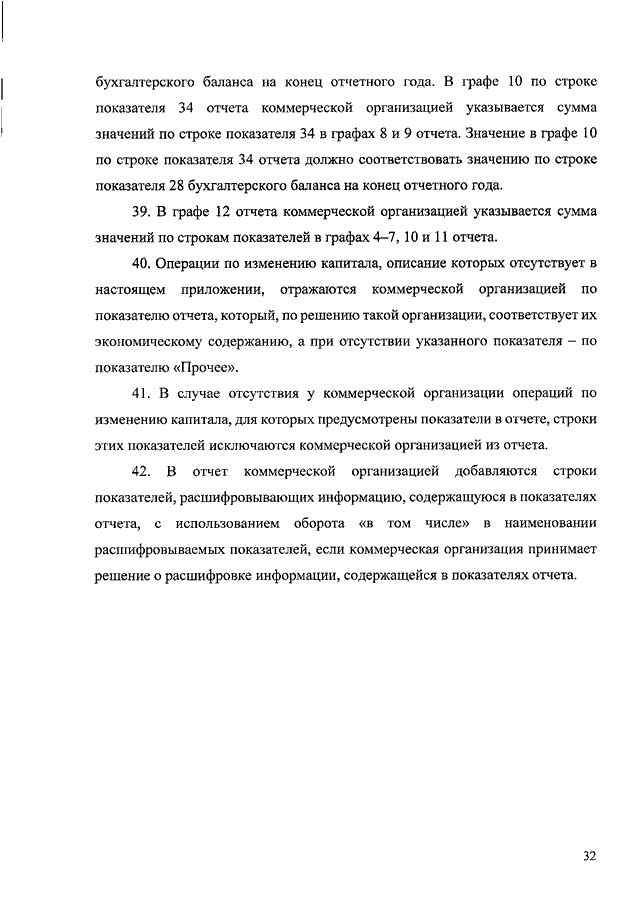 бухгалтерского баланса на конец отчетного года. В графе 10 по строке показателя 34 отчета коммерческой организацией указывается сумма значений по строке показателя 34 в графах 8 и 9 отчета. Значение в графе 10 по строке показателя 34 отчета должно соответствовать значению по строке показателя 28 бухгалтерского баланса на конец отчетного года.

39. В графе 12 отчета коммерческой организацией указывается сумма значений по строкам показателей в графах 4–7, 10 и 11 отчета.

40. Операции по изменению капитала, описание которых отсутствует в настоящем приложении, отражаются коммерческой организацией по показателю отчета, который, по решению такой организации, соответствует их экономическому содержанию, а при отсутствии указанного показателя – по показателю «Прочее».

41. В случае отсутствия у коммерческой организации операций по изменению капитала, для которых предусмотрены показатели в отчете, строки этих показателей исключаются коммерческой организацией из отчета.

42. В отчет коммерческой организацией добавляются строки показателей, расшифровывающих информацию, содержащуюся в показателях отчета, с использованием оборота «в том числе» в наименовании расшифровываемых показателей, если коммерческая организация принимает решение о расшифровке информации, содержащейся в показателях отчета.

32